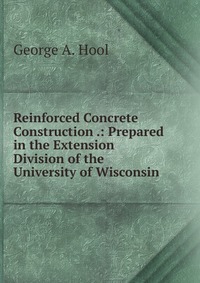 George A. Hool

Reinforced Concrete Construction .: Prepared in the Extension Division of the University of Wisconsin